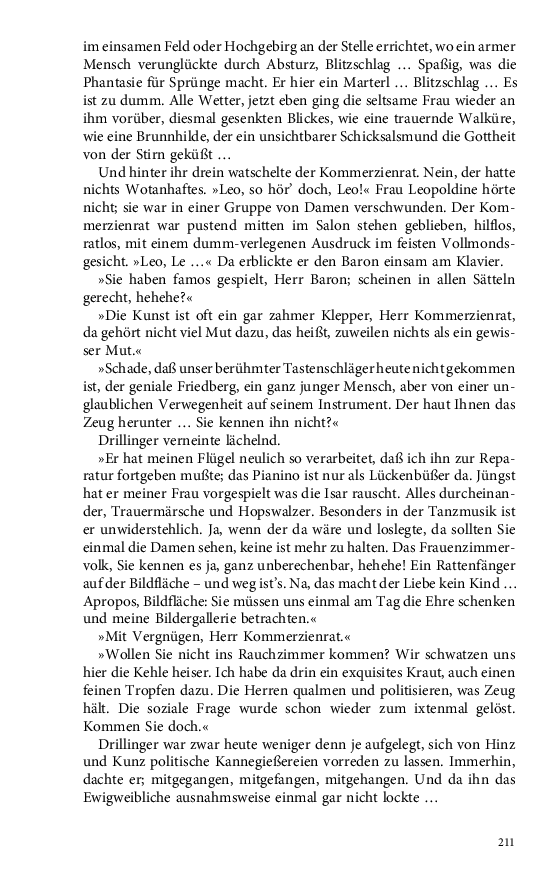 im einsamen Feld oder Hochgebirg an der Stelle errichtet, wo ein armer Mensch verunglückte durch Absturz, Blitzschlag … Spaßig, was die Phantasie für Sprünge macht. Er hier ein Marterl … Blitzschlag … Es ist zu dumm. Alle Wetter, jetzt eben ging die seltsame Frau wieder an ihm vorüber, diesmal gesenkten Blickes, wie eine trauernde Walküre, wie eine Brunnhilde, der ein unsichtbarer Schicksalsmund die Gottheit von der Stirn geküßt …

Und hinter ihr drein watschelte der Kommerzienrat. Nein, der hatte nichts Wotanhaftes. »Leo, so hör' doch, Leo!« Frau Leopoldine hörte nicht; sie war in einer Gruppe von Damen verschwunden. Der Kommerzienrat war pustend mitten im Salon stehen geblieben, hilflos, ratlos, mit einem dumm-verlegenen Ausdruck im feisten Vollmondsgesicht. »Leo, Le …« Da erblickte er den Baron einsam am Klavier.

»Sie haben famos gespielt, Herr Baron; scheinen in allen Sätteln gerecht, hehehe?«

»Die Kunst ist oft ein gar zahmer Klepper, Herr Kommerzienrat, da gehört nicht viel Mut dazu, das heißt, zuweilen nichts als ein gewisser Mut.«

»Schade, daß unser berühmter Tastenschläger heute nicht gekommen ist, der geniale Friedberg, ein ganz junger Mensch, aber von einer unglaublichen Verwegenheit auf seinem Instrument. Der haut Ihnen das Zeug herunter … Sie kennen ihn nicht?«

Drillinger verneinte lächelnd.

»Er hat meinen Flügel neulich so verarbeitet, daß ich ihn zur Reparatur fortgeben mußte; das Pianino ist nur als Lückenbüßer da. Jüngst hat er meiner Frau vorgespielt was die Isar rauscht. Alles durcheinander, Trauermärsche und Hopswalzer. Besonders in der Tanzmusik ist er unwiderstehlich. Ja, wenn der da wäre und loslegte, da sollten Sie einmal die Damen sehen, keine ist mehr zu halten. Das Frauenzimmervolk, Sie kennen es ja, ganz unberechenbar, hehehe! Ein Rattenfänger auf der Bildfläche – und weg ist's. Na, das macht der Liebe kein Kind … Apropos, Bildfläche: Sie müssen uns einmal am Tag die Ehre schenken und meine Bildergallerie betrachten.«

»Mit Vergnügen, Herr Kommerzienrat.«

»Wollen Sie nicht ins Rauchzimmer kommen? Wir schwatzen uns hier die Kehle heiser. Ich habe da drin ein exquisites Kraut, auch einen feinen Tropfen dazu. Die Herren qualmen und politisieren, was Zeug hält. Die soziale Frage wurde schon wieder zum ixtenmal gelöst. Kommen Sie doch.«

Drillinger war zwar heute weniger denn je aufgelegt, sich von Hinz und Kunz politische Kannegießereien vorreden zu lassen. Immerhin, dachte er; mitgegangen, mitgefangen, mitgehangen. Und da ihn das Ewigweibliche ausnahmsweise einmal gar nicht lockte …

211